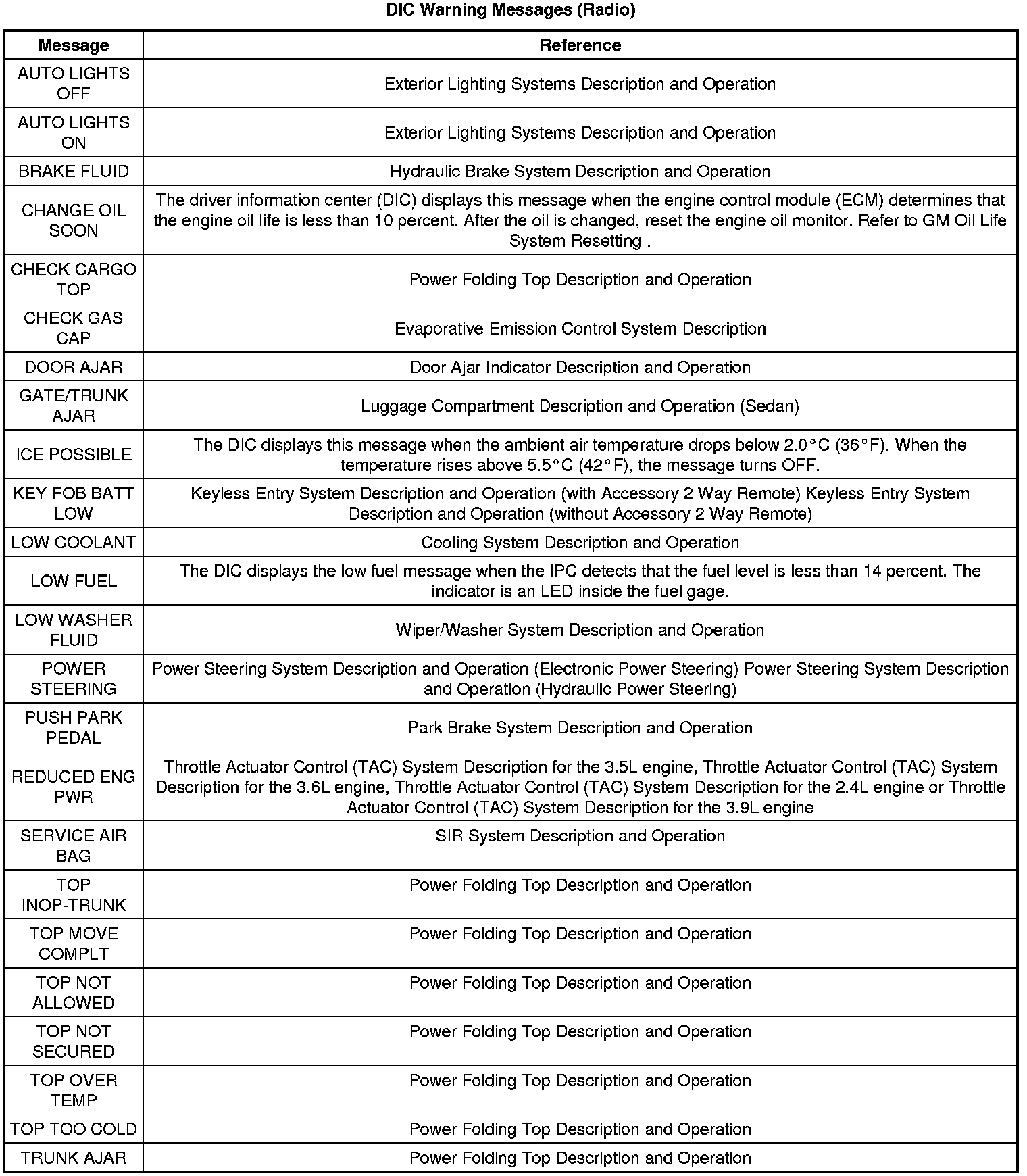 DIC Warning Messages (Radio)

| Message | Reference |
|---|---|
| AUTO LIGHTS OFF | Exterior Lighting Systems Description and Operation |
| AUTO LIGHTS ON | Exterior Lighting Systems Description and Operation |
| BRAKE FLUID | Hydraulic Brake System Description and Operation |
| CHANGE OIL SOON | The driver information center (DIC) displays this message when the engine control module (ECM) determines that the engine oil life is less than 10 percent. After the oil is changed, reset the engine oil monitor. Refer to GM Oil Life System Resetting . |
| CHECK CARGO TOP | Power Folding Top Description and Operation |
| CHECK GAS CAP | Evaporative Emission Control System Description |
| DOOR AJAR | Door Ajar Indicator Description and Operation |
| GATE/TRUNK AJAR | Luggage Compartment Description and Operation (Sedan) |
| ICE POSSIBLE | The DIC displays this message when the ambient air temperature drops below 2.0°C (36°F). When the temperature rises above 5.5°C (42°F), the message turns OFF. |
| KEY FOB BATT LOW | Keyless Entry System Description and Operation (with Accessory 2 Way Remote) Keyless Entry System Description and Operation (without Accessory 2 Way Remote) |
| LOW COOLANT | Cooling System Description and Operation |
| LOW FUEL | The DIC displays the low fuel message when the IPC detects that the fuel level is less than 14 percent. The indicator is an LED inside the fuel gage. |
| LOW WASHER FLUID | Wiper/Washer System Description and Operation |
| POWER STEERING | Power Steering System Description and Operation (Electronic Power Steering) Power Steering System Description and Operation (Hydraulic Power Steering) |
| PUSH PARK PEDAL | Park Brake System Description and Operation |
| REDUCED ENG PWR | Throttle Actuator Control (TAC) System Description for the 3.5L engine, Throttle Actuator Control (TAC) System Description for the 3.6L engine, Throttle Actuator Control (TAC) System Description for the 2.4L engine or Throttle Actuator Control (TAC) System Description for the 3.9L engine |
| SERVICE AIR BAG | SIR System Description and Operation |
| TOP INOP-TRUNK | Power Folding Top Description and Operation |
| TOP MOVE COMPLT | Power Folding Top Description and Operation |
| TOP NOT ALLOWED | Power Folding Top Description and Operation |
| TOP NOT SECURED | Power Folding Top Description and Operation |
| TOP OVER TEMP | Power Folding Top Description and Operation |
| TOP TOO COLD | Power Folding Top Description and Operation |
| TRUNK AJAR | Power Folding Top Description and Operation |